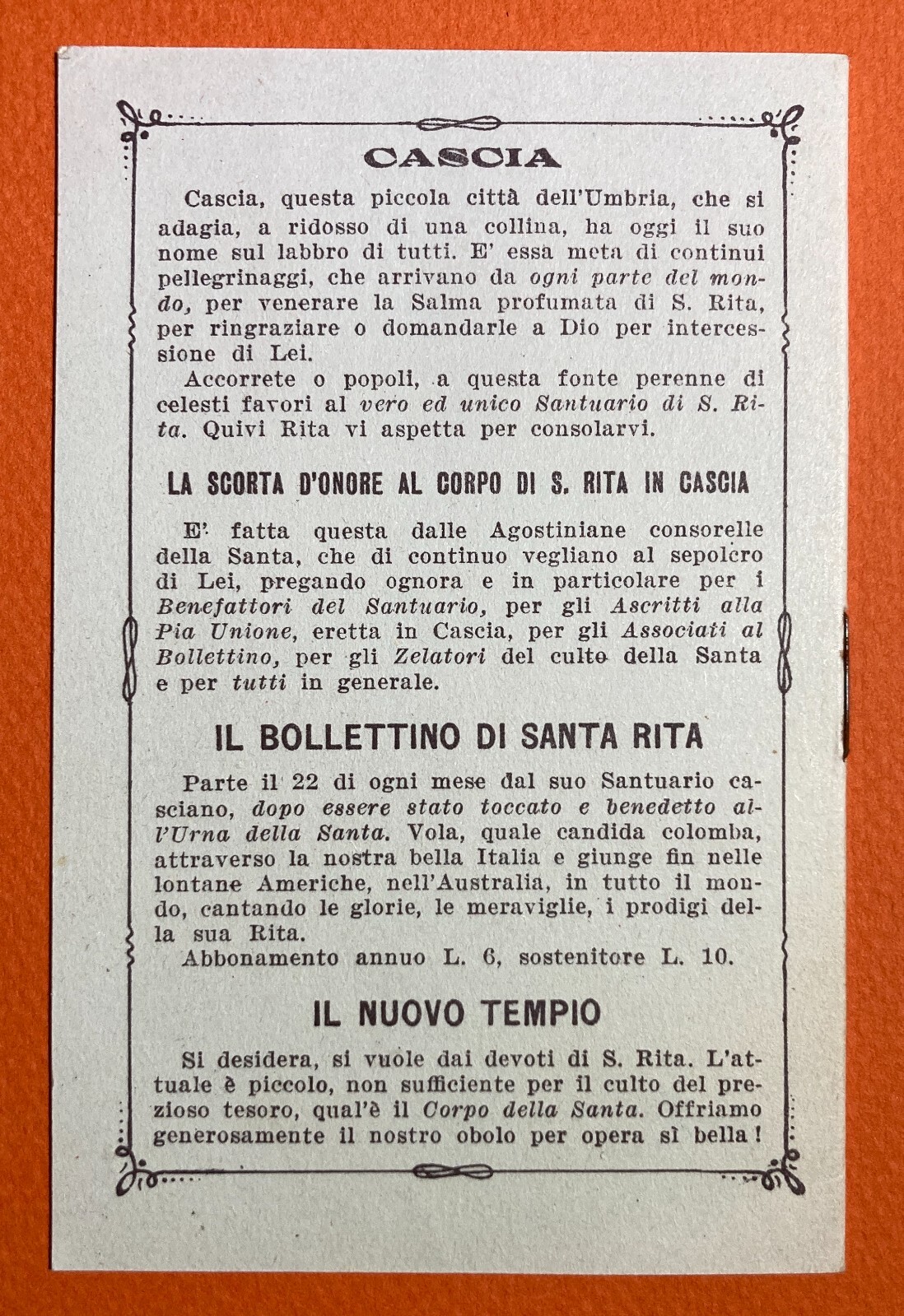 CASCIA

Cascia, questa piccola città dell'Umbria, che si adagia, a ridosso di una collina, ha oggi il suo nome sul labbro di tutti. E' essa meta di continui pellegrinaggi, che arrivano da ogni parte del mondo, per venerare la Salma profumata di S. Rita, per ringraziare o domandarle a Dio per intercessione di Lei.

Accorrete o popoli, a questa fonte perenne di celesti favori al vero ed unico Santuario di S. Rita. Quivi Rita vi aspetta per consolarvi.

LA SCORTA D'ONORE AL CORPO DI S. RITA IN CASCIA

E' fatta questa dalle Agostiniane consorelle della Santa, che di continuo vegliano al sepolcro di Lei, pregando ognora e in particolare per i Benefattori del Santuario, per gli Ascritti alla Pia Unione, eretta in Cascia, per gli Associati al Bollettino, per gli Zelatori del culto della Santa e per tutti in generale.

IL BOLLETTINO DI SANTA RITA

Parte il 22 di ogni mese dal suo Santuario casciano, dopo essere stato toccato e benedetto all'Urna della Santa. Vola, quale candida colomba, attraverso la nostra bella Italia e giunge fin nelle lontane Americhe, nell'Australia, in tutto il mondo, cantando le glorie, le meraviglie, i prodigi della sua Rita.

Abbonamento annuo L. 6, sostenitore L. 10.

IL NUOVO TEMPIO

Si desidera, si vuole dai devoti di S. Rita. L'attuale è piccolo, non sufficiente per il culto del prezioso tesoro, qual'è il Corpo della Santa. Offriamo generosamente il nostro obolo per opera sì bella!